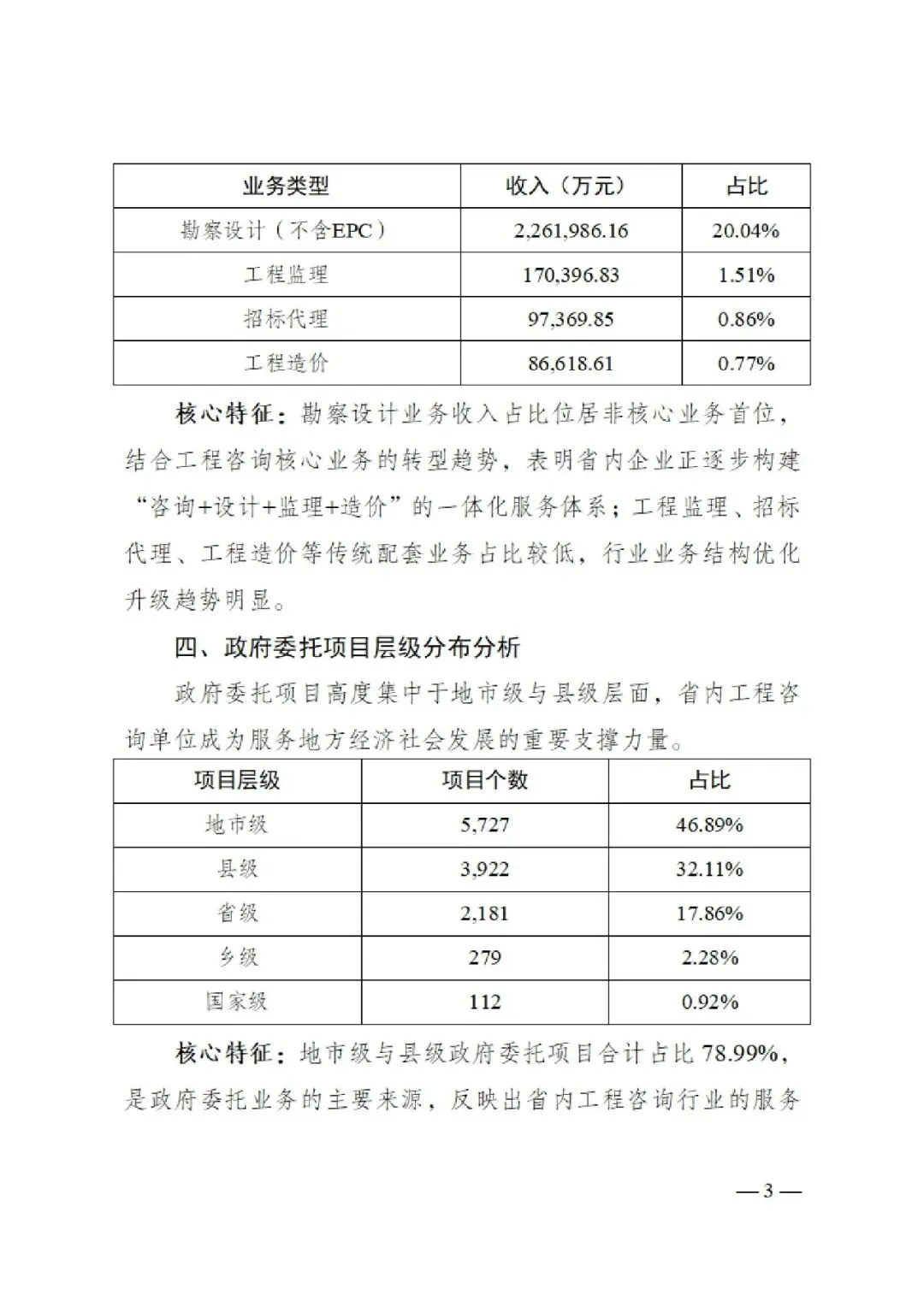 | 业务类型 | 收入（万元） | 占比 |
|---|---|---|
| 勘察设计（不含EPC） | 2,261,986.16 | 20.04% |
| 工程监理 | 170,396.83 | 1.51% |
| 招标代理 | 97,369.85 | 0.86% |
| 工程造价 | 86,618.61 | 0.77% |

核心特征：勘察设计业务收入占比位居非核心业务首位，结合工程咨询核心业务的转型趋势，表明省内企业正逐步构建“咨询+设计+监理+造价”的一体化服务体系；工程监理、招标代理、工程造价等传统配套业务占比较低，行业业务结构优化升级趋势明显。

四、政府委托项目层级分布分析

政府委托项目高度集中于地市级与县级层面，省内工程咨询单位成为服务地方经济社会发展的重要支撑力量。

| 项目层级 | 项目个数 | 占比 |
|---|---|---|
| 地市级 | 5,727 | 46.89% |
| 县级 | 3,922 | 32.11% |
| 省级 | 2,181 | 17.86% |
| 乡级 | 279 | 2.28% |
| 国家级 | 112 | 0.92% |

核心特征：地市级与县级政府委托项目合计占比 78.99%，是政府委托业务的主要来源，反映出省内工程咨询行业的服务

— 3 —